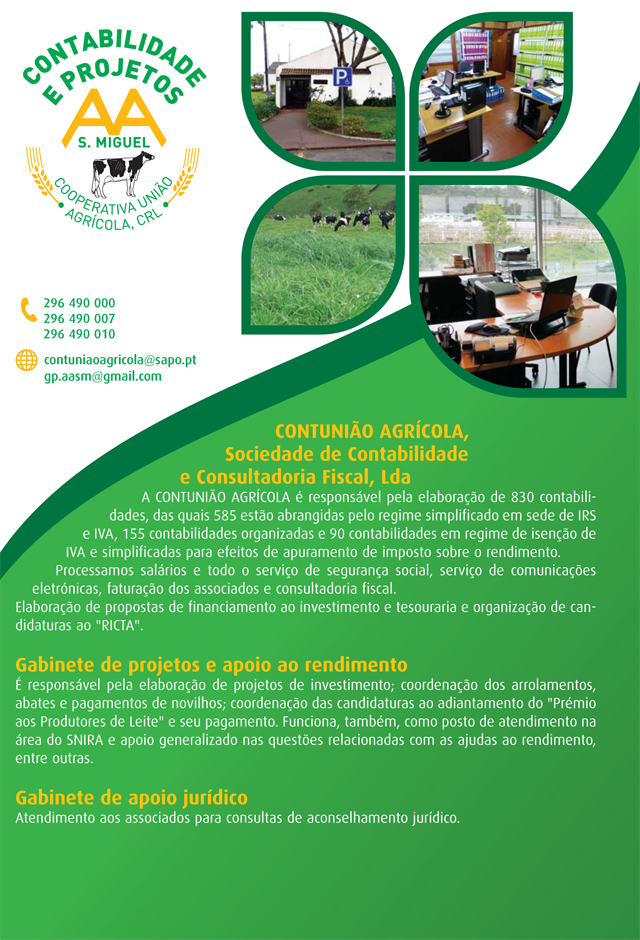 CONTABILIDADE E PROJETOS
AA
S. MIGUEL
COOPERATIVA UNIÃO AGRÍCOLA, CRL

P

296 490 000
296 490 007
296 490 010

contuniaoagricola@sapo.pt
gp.aasm@gmail.com

CONTUNIÃO AGRÍCOLA,
Sociedade de Contabilidade
e Consultadoria Fiscal, Lda

A CONTUNIÃO AGRÍCOLA é responsável pela elaboração de 830 contabilidades, das quais 585 estão abrangidas pelo regime simplificado em sede de IRS e IVA, 155 contabilidades organizadas e 90 contabilidades em regime de isenção de IVA e simplificadas para efeitos de apuramento de imposto sobre o rendimento.

Processamos salários e todo o serviço de segurança social, serviço de comunicações eletrónicas, faturação dos associados e consultadoria fiscal.

Elaboração de propostas de financiamento ao investimento e tesouraria e organização de candidaturas ao "RICTA".

Gabinete de projetos e apoio ao rendimento
É responsável pela elaboração de projetos de investimento; coordenação dos arrolamentos, abates e pagamentos de novilhos; coordenação das candidaturas ao adiantamento do "Prémio aos Produtores de Leite" e seu pagamento. Funciona, também, como posto de atendimento na área do SNIRA e apoio generalizado nas questões relacionadas com as ajudas ao rendimento, entre outras.

Gabinete de apoio jurídico
Atendimento aos associados para consultas de aconselhamento jurídico.